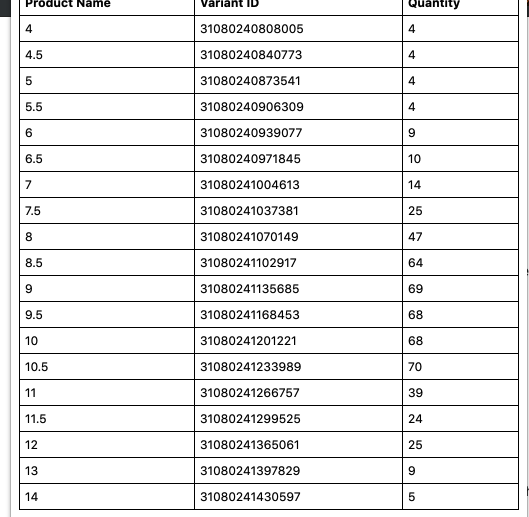 | Product Name | Variant ID | Quantity |
|---|---|---|
| 4 | 31080240808005 | 4 |
| 4.5 | 31080240840773 | 4 |
| 5 | 31080240873541 | 4 |
| 5.5 | 31080240906309 | 4 |
| 6 | 31080240939077 | 9 |
| 6.5 | 31080240971845 | 10 |
| 7 | 31080241004613 | 14 |
| 7.5 | 31080241037381 | 25 |
| 8 | 31080241070149 | 47 |
| 8.5 | 31080241102917 | 64 |
| 9 | 31080241135685 | 69 |
| 9.5 | 31080241168453 | 68 |
| 10 | 31080241201221 | 68 |
| 10.5 | 31080241233989 | 70 |
| 11 | 31080241266757 | 39 |
| 11.5 | 31080241299525 | 24 |
| 12 | 31080241365061 | 25 |
| 13 | 31080241397829 | 9 |
| 14 | 31080241430597 | 5 |